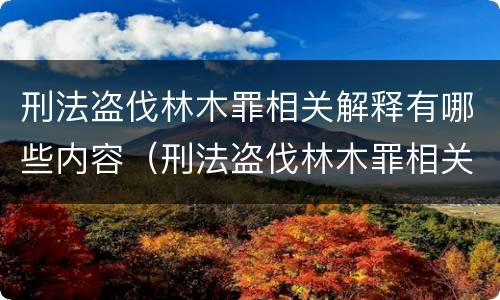 刑法盗伐林木罪相关解释有哪些内容（刑法盗伐林木罪相关